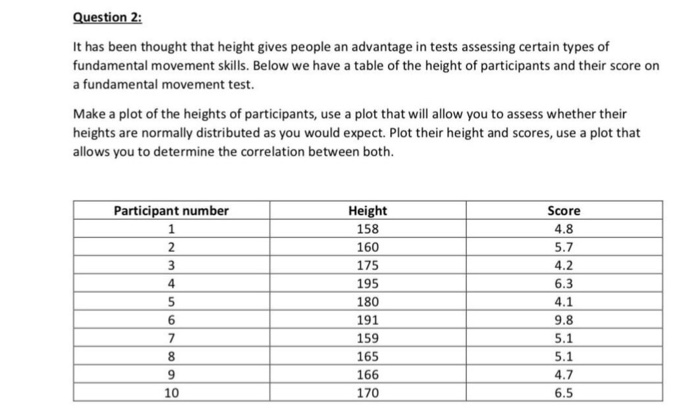 Question 2:

It has been thought that height gives people an advantage in tests assessing certain types of fundamental movement skills. Below we have a table of the height of participants and their score on a fundamental movement test.

Make a plot of the heights of participants, use a plot that will allow you to assess whether their heights are normally distributed as you would expect. Plot their height and scores, use a plot that allows you to determine the correlation between both.

| Participant number | Height | Score |
|---|---|---|
| 1 | 158 | 4.8 |
| 2 | 160 | 5.7 |
| 3 | 175 | 4.2 |
| 4 | 195 | 6.3 |
| 5 | 180 | 4.1 |
| 6 | 191 | 9.8 |
| 7 | 159 | 5.1 |
| 8 | 165 | 5.1 |
| 9 | 166 | 4.7 |
| 10 | 170 | 6.5 |